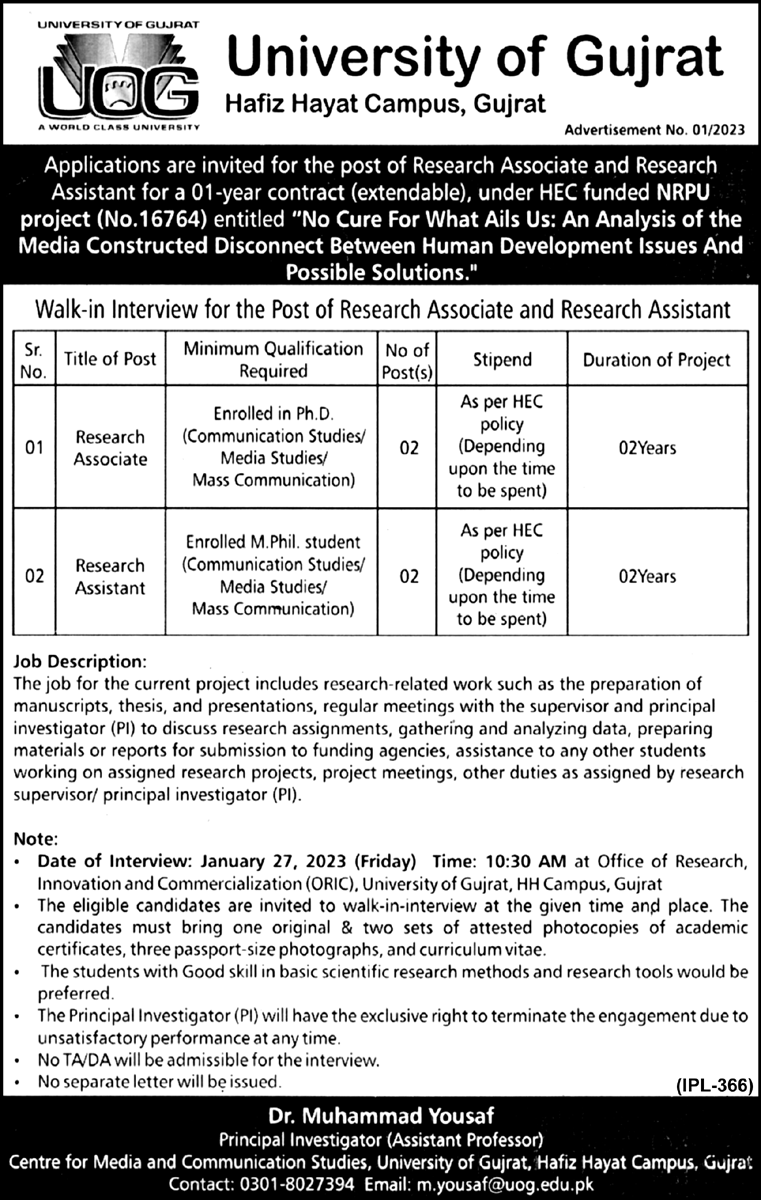 UNIVERSITY OF GUJRAT
UOG
A WORLD CLASS UNIVERSITY

University of Gujrat
Hafiz Hayat Campus, Gujrat

Advertisement No. 01/2023

Applications are invited for the post of Research Associate and Research Assistant for a 01-year contract (extendable), under HEC funded NRPU project (No.16764) entitled "No Cure For What Ails Us: An Analysis of the Media Constructed Disconnect Between Human Development Issues And Possible Solutions."

Walk-in Interview for the Post of Research Associate and Research Assistant

| Sr. No. | Title of Post | Minimum Qualification Required | No of Post(s) | Stipend | Duration of Project |
|---|---|---|---|---|---|
| 01 | Research Associate | Enrolled in Ph.D. (Communication Studies/ Media Studies/ Mass Communication) | 02 | As per HEC policy (Depending upon the time to be spent) | 02Years |
| 02 | Research Assistant | Enrolled M.Phil. student (Communication Studies/ Media Studies/ Mass Communication) | 02 | As per HEC policy (Depending upon the time to be spent) | 02Years |

Job Description:
The job for the current project includes research-related work such as the preparation of manuscripts, thesis, and presentations, regular meetings with the supervisor and principal investigator (PI) to discuss research assignments, gathering and analyzing data, preparing materials or reports for submission to funding agencies, assistance to any other students working on assigned research projects, project meetings, other duties as assigned by research supervisor/ principal investigator (PI).

Note:
• Date of Interview: January 27, 2023 (Friday) Time: 10:30 AM at Office of Research, Innovation and Commercialization (ORIC), University of Gujrat, HH Campus, Gujrat
• The eligible candidates are invited to walk-in-interview at the given time and place. The candidates must bring one original & two sets of attested photocopies of academic certificates, three passport-size photographs, and curriculum vitae.
• The students with Good skill in basic scientific research methods and research tools would be preferred.
• The Principal Investigator (PI) will have the exclusive right to terminate the engagement due to unsatisfactory performance at any time.
• No TA/DA will be admissible for the interview.
• No separate letter will be issued.

(IPL-366)

Dr. Muhammad Yousaf
Principal Investigator (Assistant Professor)
Centre for Media and Communication Studies, University of Gujrat, Hafiz Hayat Campus, Gujrat
Contact: 0301-8027394 Email: m.yousaf@uog.edu.pk